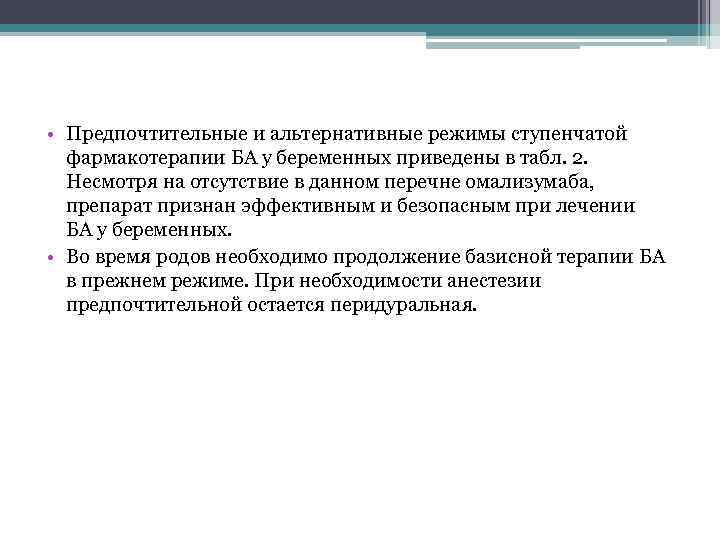 • Предпочтительные и альтернативные режимы ступенчатой фармакотерапии БА у беременных приведены в табл. 2. Несмотря на отсутствие в данном перечне омализумаба, препарат признан эффективным и безопасным при лечении БА у беременных.
• Во время родов необходимо продолжение базисной терапии БА в прежнем режиме. При необходимости анестезии предпочтительной остается перидуральная.